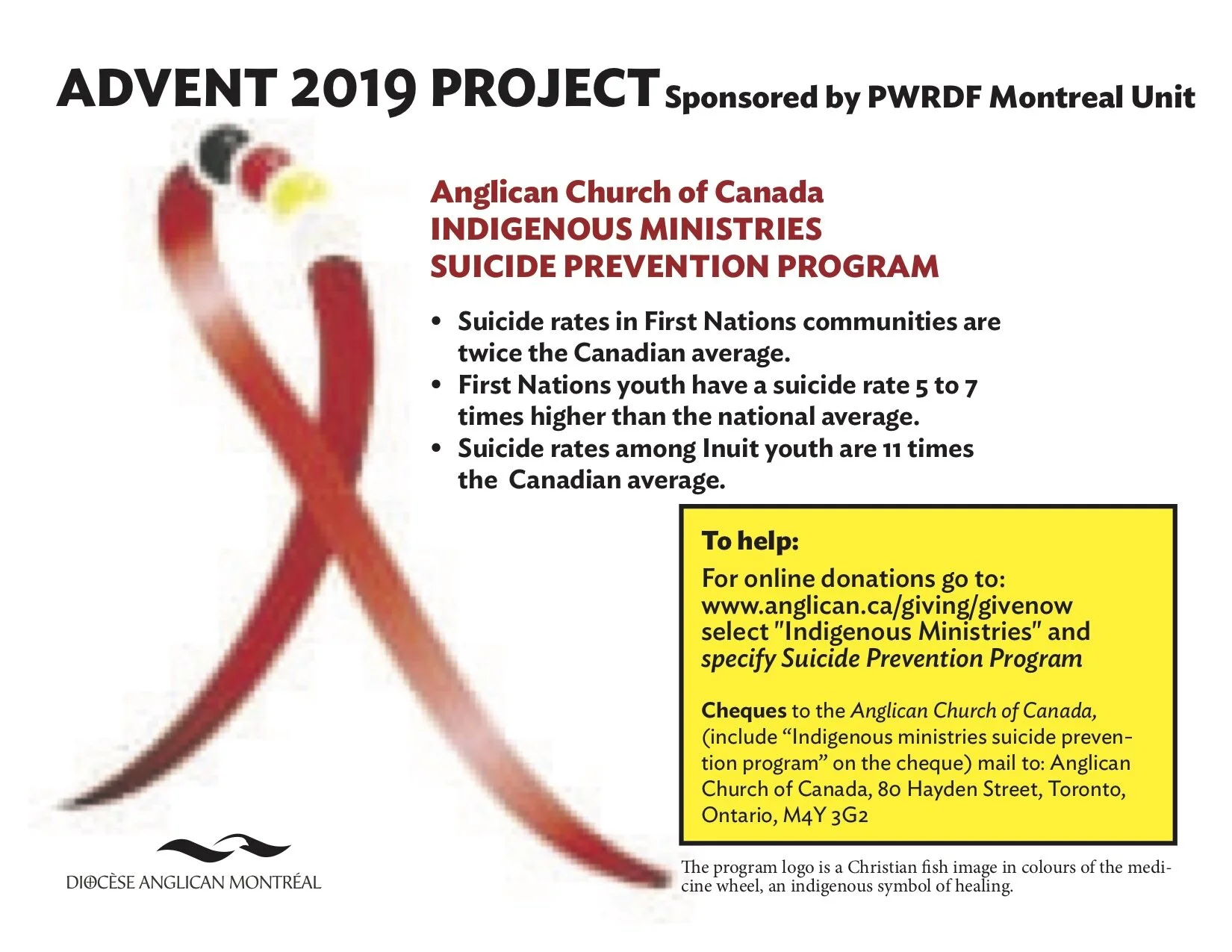 ADVENT 2019 PROJECT Sponsored by PWRDF Montreal Unit

Anglican Church of Canada
INDIGENOUS MINISTRIES
SUICIDE PREVENTION PROGRAM

• Suicide rates in First Nations communities are twice the Canadian average.
• First Nations youth have a suicide rate 5 to 7 times higher than the national average.
• Suicide rates among Inuit youth are 11 times the Canadian average.

To help:
For online donations go to: www.anglican.ca/giving/givenow select "Indigenous Ministries" and specify Suicide Prevention Program

Cheques to the Anglican Church of Canada, (include “Indigenous ministries suicide prevention program” on the cheque) mail to: Anglican Church of Canada, 80 Hayden Street, Toronto, Ontario, M4Y 3G2

The program logo is a Christian fish image in colours of the medicine wheel, an indigenous symbol of healing.

DIOCÈSE ANGLICAN MONTRÉAL